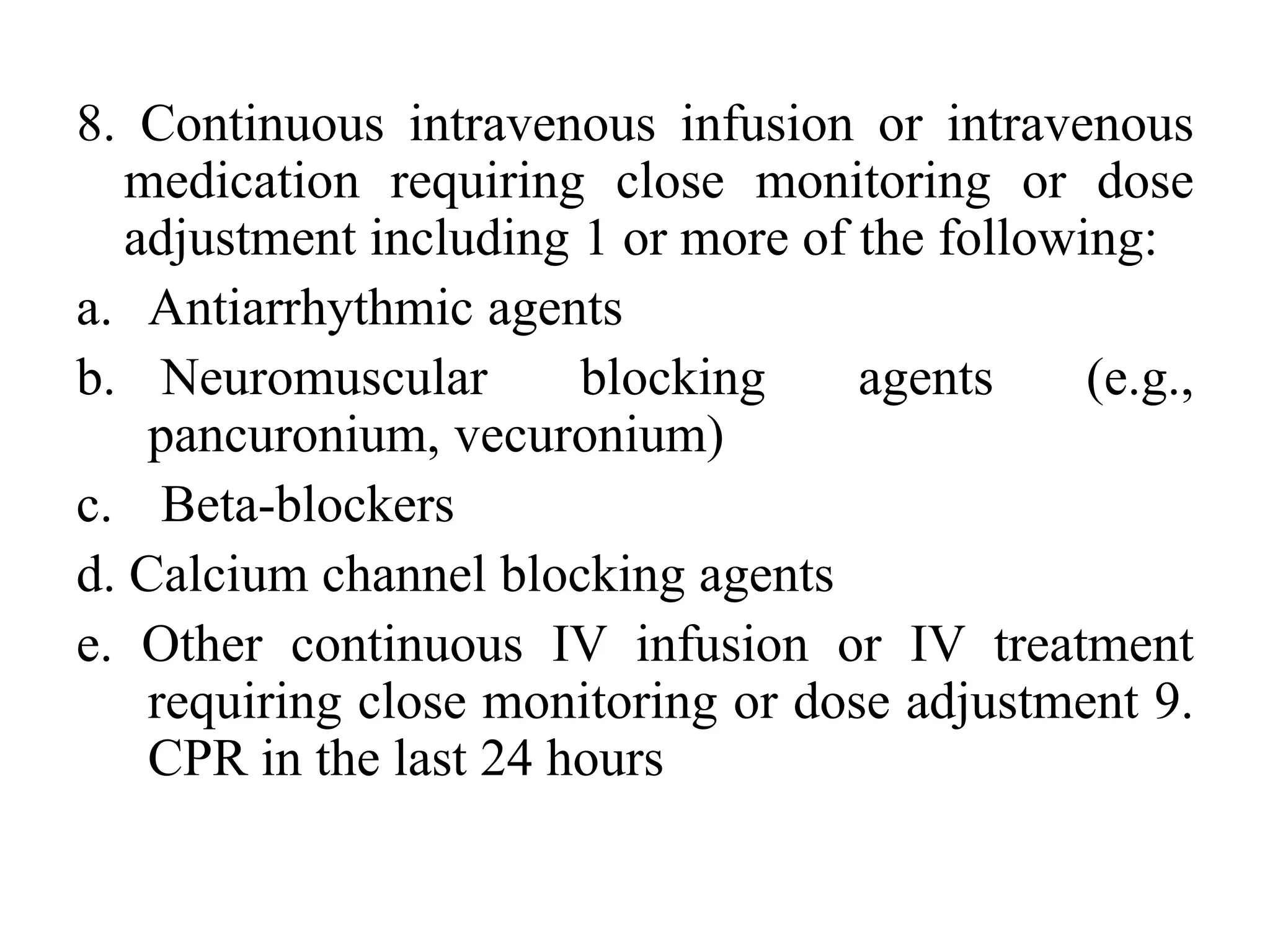 8. Continuous intravenous infusion or intravenous medication requiring close monitoring or dose adjustment including 1 or more of the following:

a. Antiarrhythmic agents

b. Neuromuscular blocking agents (e.g., pancuronium, vecuronium)

c. Beta-blockers

d. Calcium channel blocking agents

e. Other continuous IV infusion or IV treatment requiring close monitoring or dose adjustment 9. CPR in the last 24 hours